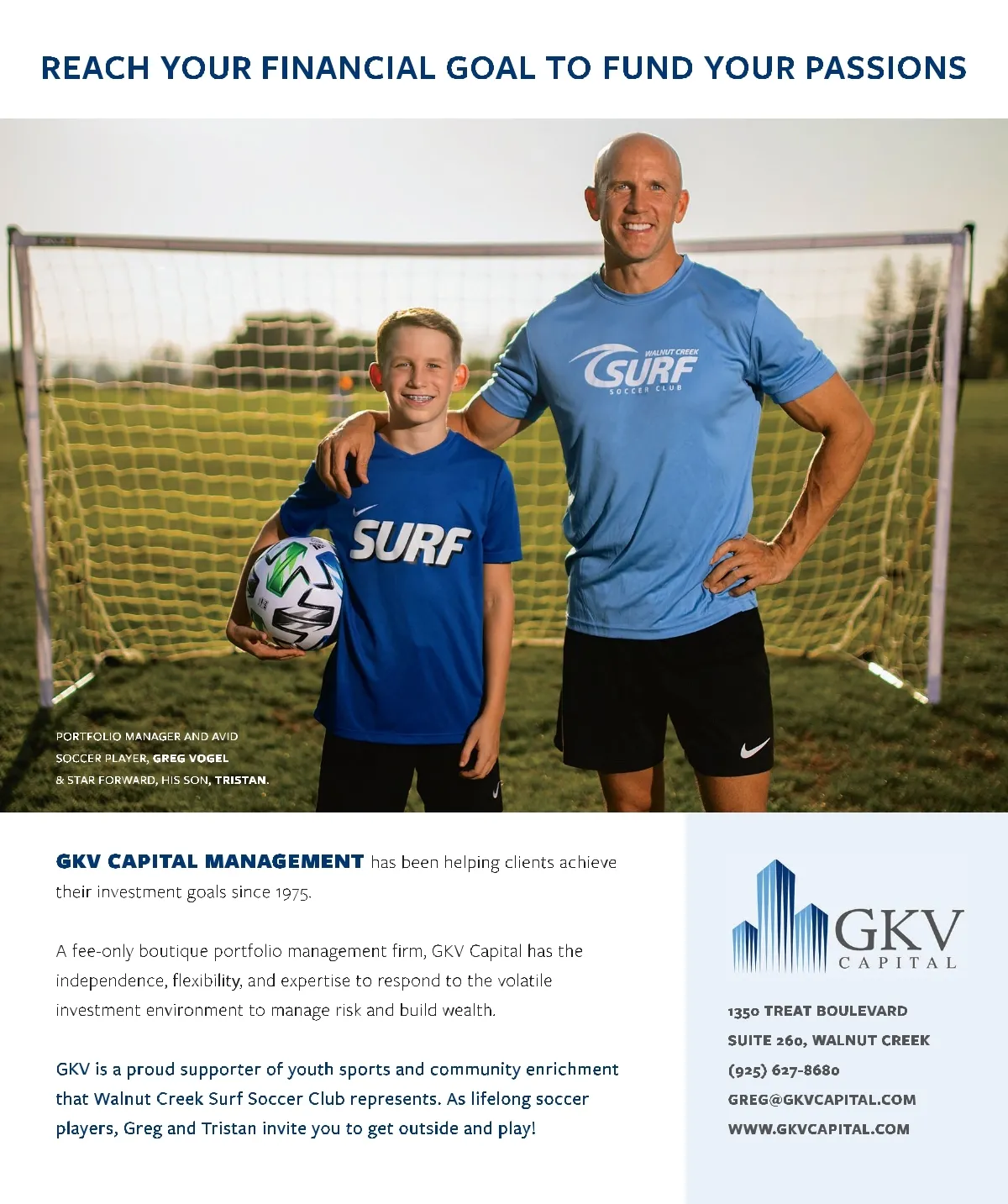 REACH YOUR FINANCIAL GOAL TO FUND YOUR PASSIONS

WALNUT CREEK SURF SOCCER CLUB

SURF

PORTFOLIO MANAGER AND AVID SOCCER PLAYER, GREG VOGEL & STAR FORWARD, HIS SON, TRISTAN.

GKV CAPITAL MANAGEMENT has been helping clients achieve their investment goals since 1975.

A fee-only boutique portfolio management firm, GKV Capital has the independence, flexibility, and expertise to respond to the volatile investment environment to manage risk and build wealth.

GKV is a proud supporter of youth sports and community enrichment that Walnut Creek Surf Soccer Club represents. As lifelong soccer players, Greg and Tristan invite you to get outside and play!

GKV CAPITAL

1350 TREAT BOULEVARD
SUITE 260, WALNUT CREEK
(925) 627-8680
GREG@GKVCAPITAL.COM
WWW.GKVCAPITAL.COM